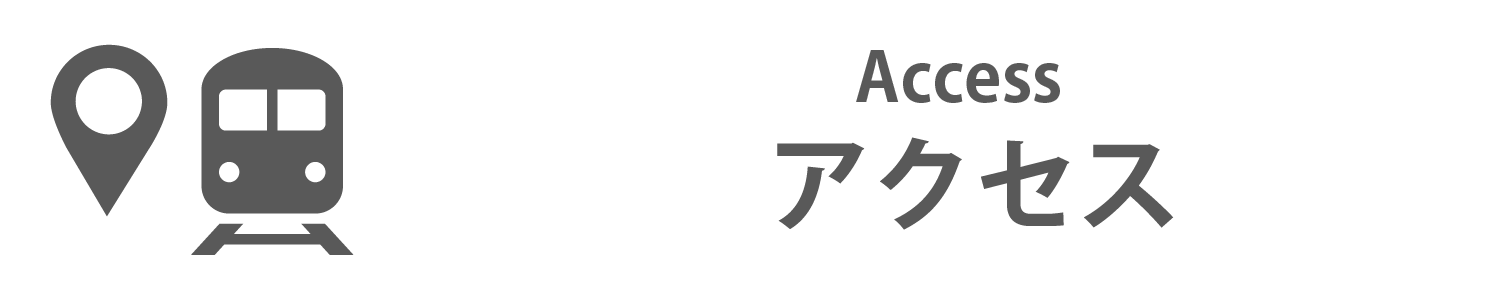 Access
アクセス